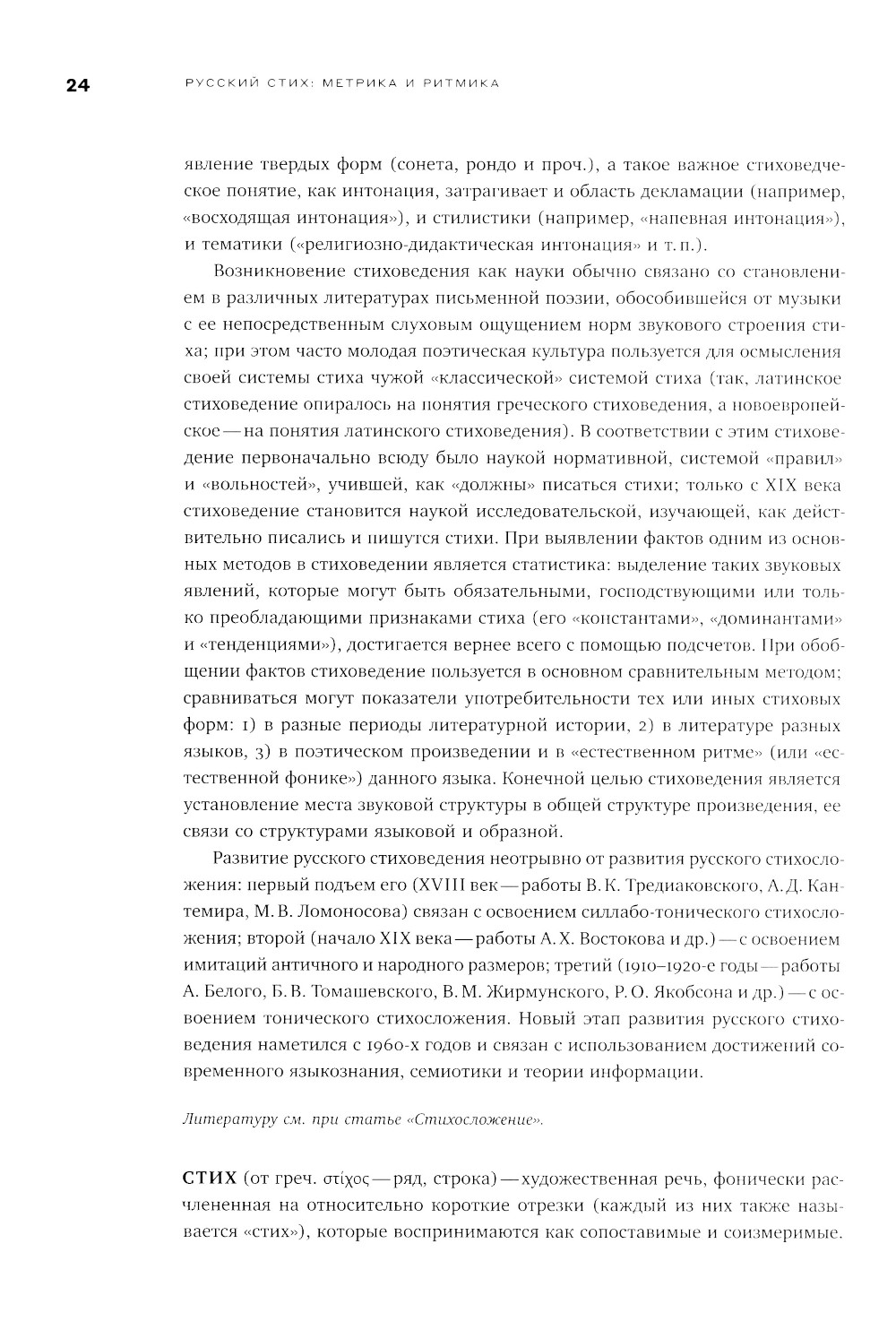 24 РУССКИЙ СТИХ: МЕТРИКА И РИТМИКА

явление твердых форм (сонета, рондо и проч.), а такое важное стиховедческое понятие, как интонация, затрагивает и область декламации (например, «восходящая интонация»), и стилистики (например, «напевная интонация»), и тематики («религиозно-дидактическая интонация» и т. п.).

Возникновение стиховедения как науки обычно связано со становлением в различных литературах письменной поэзии, обособившейся от музыки с ее непосредственным слуховым ощущением норм звукового строения стиха; при этом часто молодая поэтическая культура пользуется для осмысления своей системы стиха чужой «классической» системой стиха (так, латинское стиховедение опиралось на понятия греческого стиховедения, а новоевропейское — на понятия латинского стиховедения). В соответствии с этим стиховедение первоначально всюду было наукой нормативной, системой «правил» и «вольностей», учившей, как «должны» писаться стихи; только с XIX века стиховедение становится наукой исследовательской, изучающей, как действительно писались и пишутся стихи. При выявлении фактов одним из основных методов в стиховедении является статистика: выделение таких звуковых явлений, которые могут быть обязательными, господствующими или только преобладающими признаками стиха (его «константами», «доминантами» и «тенденциями»), достигается вернее всего с помощью подсчетов. При обобщении фактов стиховедение пользуется в основном сравнительным методом; сравниваться могут показатели употребительности тех или иных стиховых форм: 1) в разные периоды литературной истории, 2) в литературе разных языков, 3) в поэтическом произведении и в «естественном ритме» (или «естественной фонике») данного языка. Конечной целью стиховедения является установление места звуковой структуры в общей структуре произведения, ее связи со структурами языковой и образной.

Развитие русского стиховедения неотрывно от развития русского стихосложения: первый подъем его (XVIII век — работы В. К. Тредиаковского, А. Д. Кантемира, М. В. Ломоносова) связан с освоением силлабо-тонического стихосложения; второй (начало XIX века — работы А. Х. Востокова и др.) — с освоением имитаций античного и народного размеров; третий (1910–1920-е годы — работы А. Белого, Б. В. Томашевского, В. М. Жирмунского, Р. О. Якобсона и др.) — с освоением тонического стихосложения. Новый этап развития русского стиховедения наметился с 1960-х годов и связан с использованием достижений современного языкознания, семиотики и теории информации.

Литературу см. при статье «Стихосложение».

СТИХ (от греч. στίχος — ряд, строка) — художественная речь, фонически расчлененная на относительно короткие отрезки (каждый из них также называется «стих»), которые воспринимаются как сопоставимые и соизмеримые.